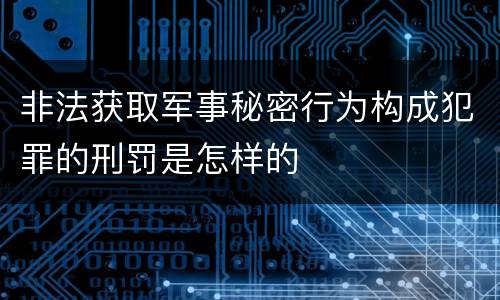 非法获取军事秘密行为构成犯罪的刑罚是怎样的